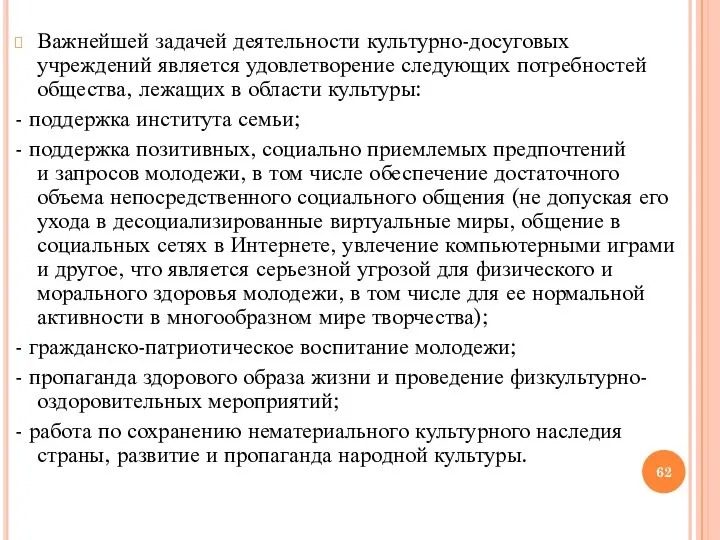 Важнейшей задачей деятельности культурно-досуговых учреждений является удовлетворение следующих потребностей общества, лежащих в области культуры:

- поддержка института семьи;

- поддержка позитивных, социально приемлемых предпочтений и запросов молодежи, в том числе обеспечение достаточного объема непосредственного социального общения (не допуская его ухода в десоциализированные виртуальные миры, общение в социальных сетях в Интернете, увлечение компьютерными играми и другое, что является серьезной угрозой для физического и морального здоровья молодежи, в том числе для ее нормальной активности в многообразном мире творчества);

- гражданско-патриотическое воспитание молодежи;

- пропаганда здорового образа жизни и проведение физкультурно-оздоровительных мероприятий;

- работа по сохранению нематериального культурного наследия страны, развитие и пропаганда народной культуры.

62